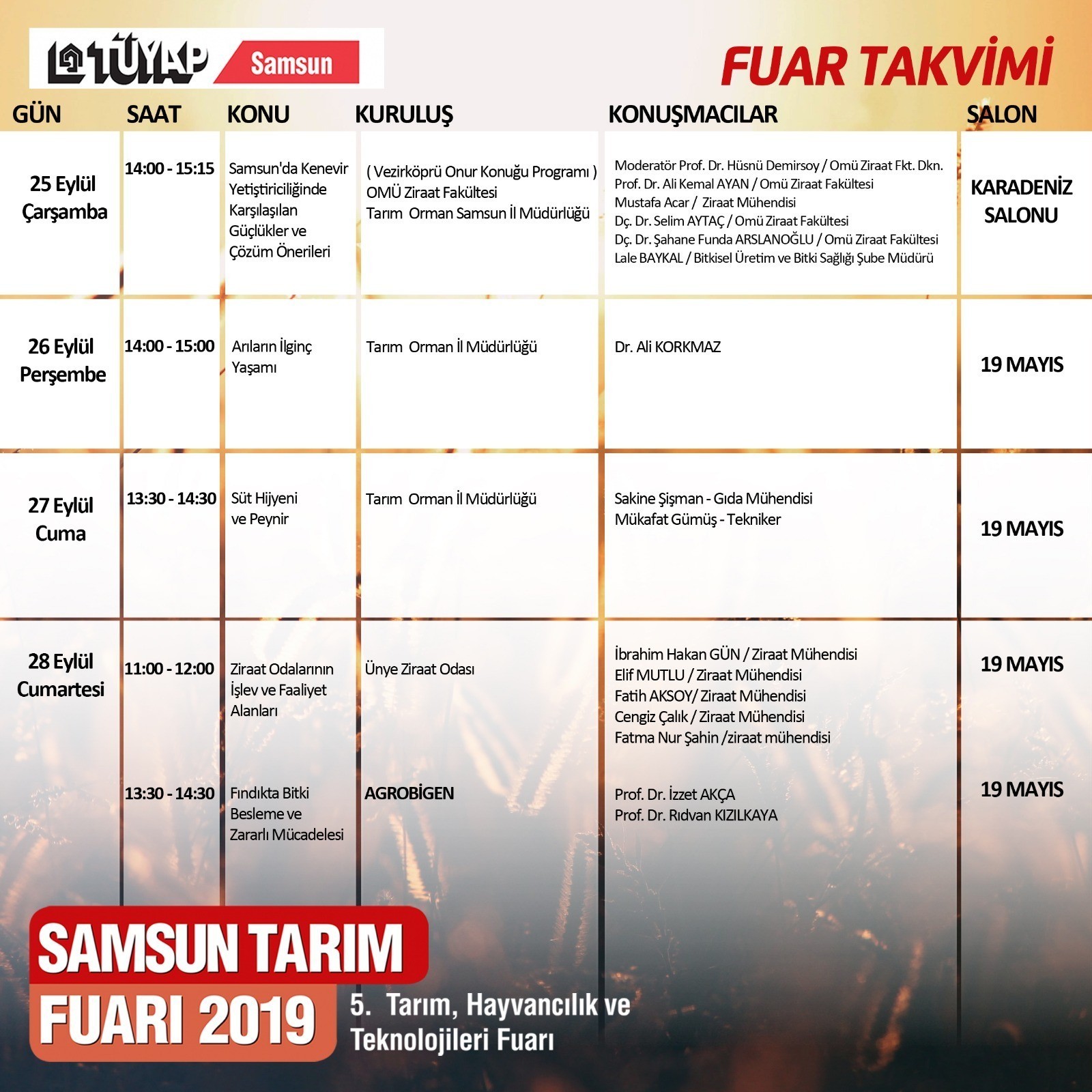 TÜYAP Samsun

FUAR TAKVİMİ

| GÜN | SAAT | KONU | KURULUŞ | KONUŞMACILAR | SALON |
|---|---|---|---|---|---|
| 25 Eylül Çarşamba | 14:00 - 15:15 | Samsun'da Kenevir Yetiştiriciliğinde Karşılaşılan Güçlükler ve Çözüm Önerileri | ( Vezirköprü Onur Konuğu Programı ) OMÜ Ziraat Fakültesi Tarım Orman Samsun İl Müdürlüğü | Moderatör Prof. Dr. Hüsnü Demirsoy / Omü Ziraat Fkt. Dkn. Prof. Dr. Ali Kemal AYAN / Omü Ziraat Fakültesi Mustafa Acar / Ziraat Mühendisi Dç. Dr. Selim AYTAÇ / Omü Ziraat Fakültesi Dç. Dr. Şahane Funda ARSLANOĞLU / Omü Ziraat Fakültesi Lale BAYKAL / Bitkisel Üretim ve Bitki Sağlığı Şube Müdürü | KARADENİZ SALONU |
| 26 Eylül Perşembe | 14:00 - 15:00 | Arıların İlginç Yaşamı | Tarım Orman İl Müdürlüğü | Dr. Ali KORKMAZ | 19 MAYIS |
| 27 Eylül Cuma | 13:30 - 14:30 | Süt Hijyeni ve Peynir | Tarım Orman İl Müdürlüğü | Sakine Şişman - Gıda Mühendisi Mükafat Gümüş - Tekniker | 19 MAYIS |
| 28 Eylül Cumartesi | 11:00 - 12:00 | Ziraat Odalarının İşlev ve Faaliyet Alanları | Ünye Ziraat Odası | İbrahim Hakan GÜN / Ziraat Mühendisi Elif MUTLU / Ziraat Mühendisi Fatih AKSOY/ Ziraat Mühendisi Cengiz Çalık / Ziraat Mühendisi Fatma Nur Şahin /ziraat mühendisi | 19 MAYIS |
| | 13:30 - 14:30 | Fındıkta Bitki Besleme ve Zararlı Mücadelesi | AGROBİGEN | Prof. Dr. İzzet AKÇA Prof. Dr. Rıdvan KIZILKAYA | 19 MAYIS |

SAMSUN TARIM FUARI 2019

5. Tarım, Hayvancılık ve Teknolojileri Fuarı